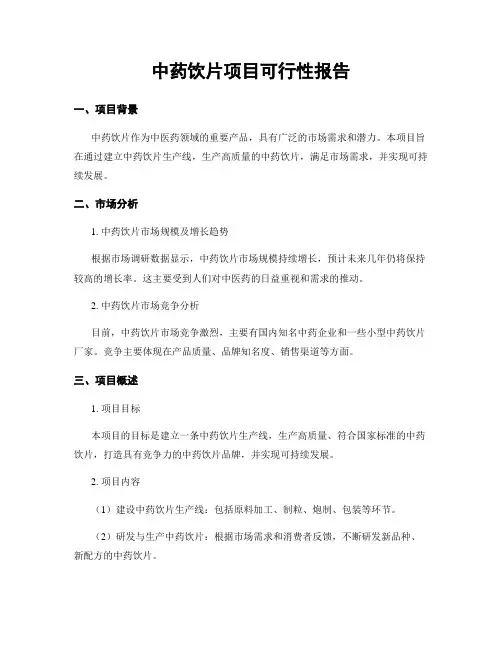 中药饮片项目可行性报告

一、项目背景

中药饮片作为中医药领域的重要产品，具有广泛的市场需求和潜力。本项目旨在通过建立中药饮片生产线，生产高质量的中药饮片，满足市场需求，并实现可持续发展。

二、市场分析

1. 中药饮片市场规模及增长趋势

根据市场调研数据显示，中药饮片市场规模持续增长，预计未来几年仍将保持较高的增长率。这主要受到人们对中医药的日益重视和需求的推动。

2. 中药饮片市场竞争分析

目前，中药饮片市场竞争激烈，主要有国内知名中药企业和一些小型中药饮片厂家。竞争主要体现在产品质量、品牌知名度、销售渠道等方面。

三、项目概述

1. 项目目标

本项目的目标是建立一条中药饮片生产线，生产高质量、符合国家标准的中药饮片，打造具有竞争力的中药饮片品牌，并实现可持续发展。

2. 项目内容

（1）建设中药饮片生产线：包括原料加工、制粒、炮制、包装等环节。

（2）研发与生产中药饮片：根据市场需求和消费者反馈，不断研发新品种、新配方的中药饮片。